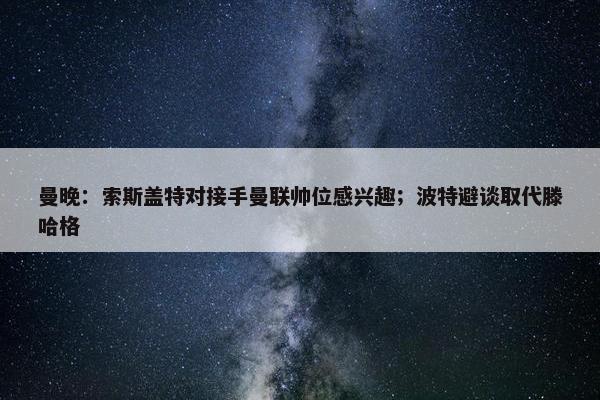 曼晚：索斯盖特对接手曼联帅位感兴趣；波特避谈取代滕哈格